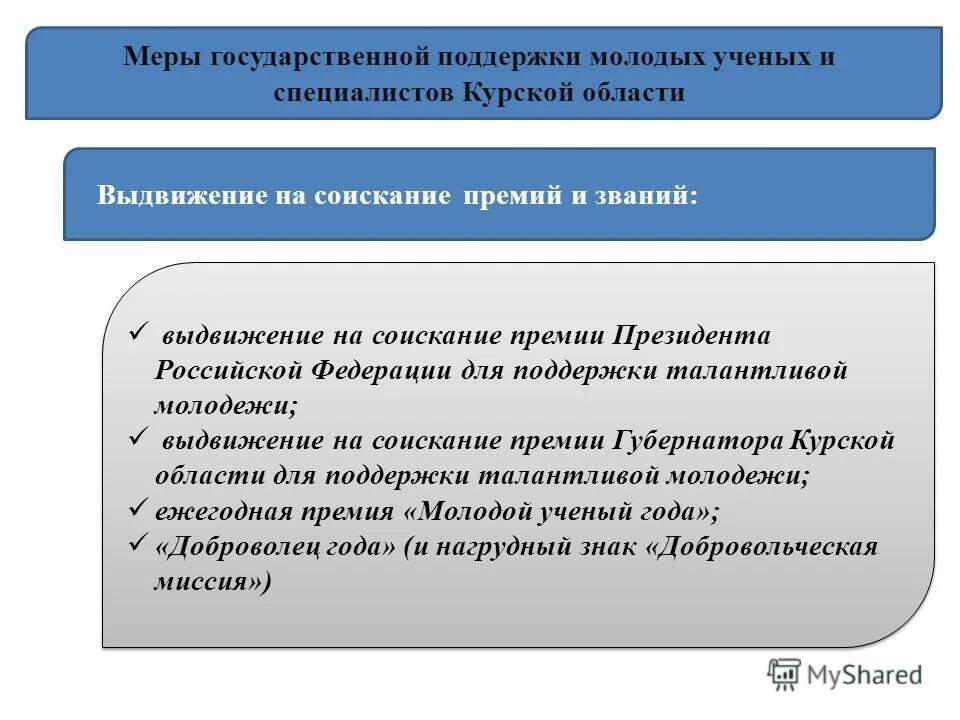 Меры государственной поддержки молодых ученых и специалистов Курской области

Выдвижение на соискание премий и званий:

✓ выдвижение на соискание премии Президента Российской Федерации для поддержки талантливой молодежи;
✓ выдвижение на соискание премии Губернатора Курской области для поддержки талантливой молодежи;
✓ ежегодная премия «Молодой ученый года»;
✓ «Доброволец года» (и нагрудный знак «Добровольческая миссия»)

MyShared